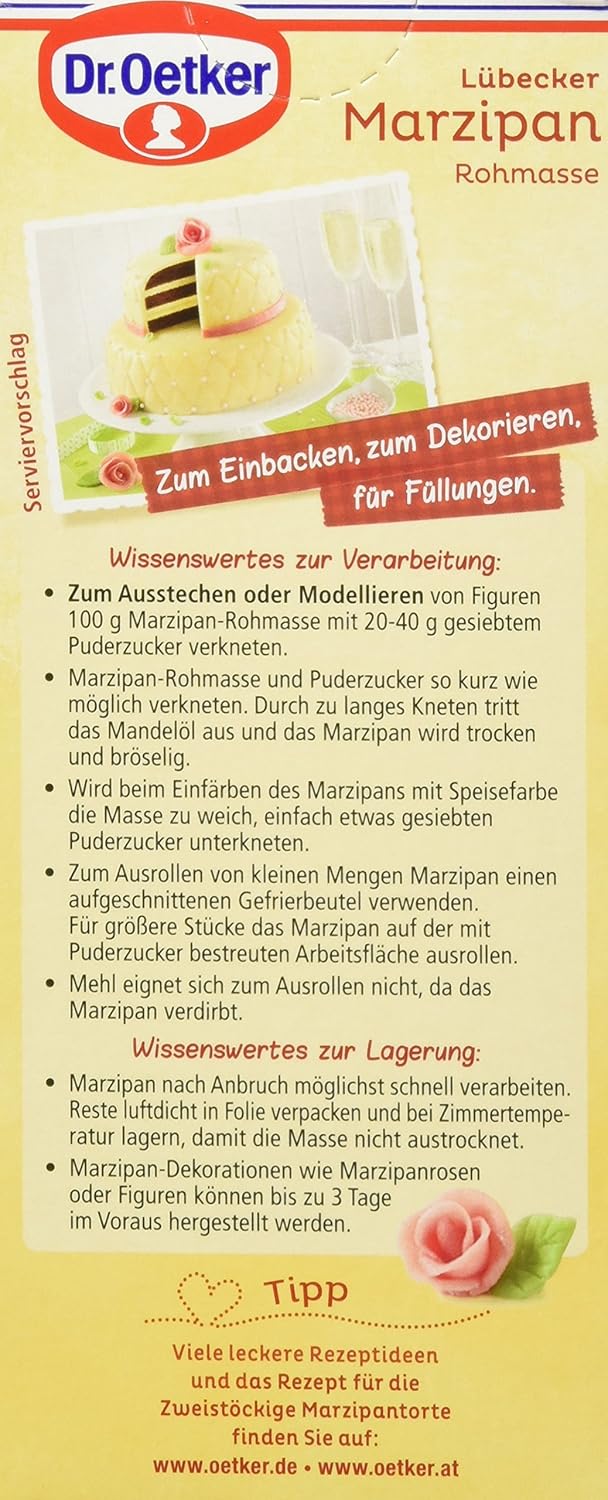 Dr.Oetker

Lübecker
Marzipan
Rohmasse

Serviervorschlag

Zum Einbacken, zum Dekorieren,
für Füllungen.

Wissenswertes zur Verarbeitung:

• Zum Ausstechen oder Modellieren von Figuren 100 g Marzipan-Rohmasse mit 20-40 g gesiebtem Puderzucker verkneten.

• Marzipan-Rohmasse und Puderzucker so kurz wie möglich verkneten. Durch zu langes Kneten tritt das Mandelöl aus und das Marzipan wird trocken und bröselig.

• Wird beim Einfärben des Marzipans mit Speisefarbe die Masse zu weich, einfach etwas gesiebten Puderzucker unterkneten.

• Zum Ausrollen von kleinen Mengen Marzipan einen aufgeschnittenen Gefrierbeutel verwenden. Für größere Stücke das Marzipan auf der mit Puderzucker bestreuten Arbeitsfläche ausrollen.

• Mehl eignet sich zum Ausrollen nicht, da das Marzipan verdirbt.

Wissenswertes zur Lagerung:

• Marzipan nach Anbruch möglichst schnell verarbeiten. Reste luftdicht in Folie verpacken und bei Zimmertemperatur lagern, damit die Masse nicht austrocknet.

• Marzipan-Dekorationen wie Marzipanrosen oder Figuren können bis zu 3 Tage im Voraus hergestellt werden.

Tipp

Viele leckere Rezeptideen
und das Rezept für die
Zweistöckige Marzipantorte
finden Sie auf:
www.oetker.de • www.oetker.at